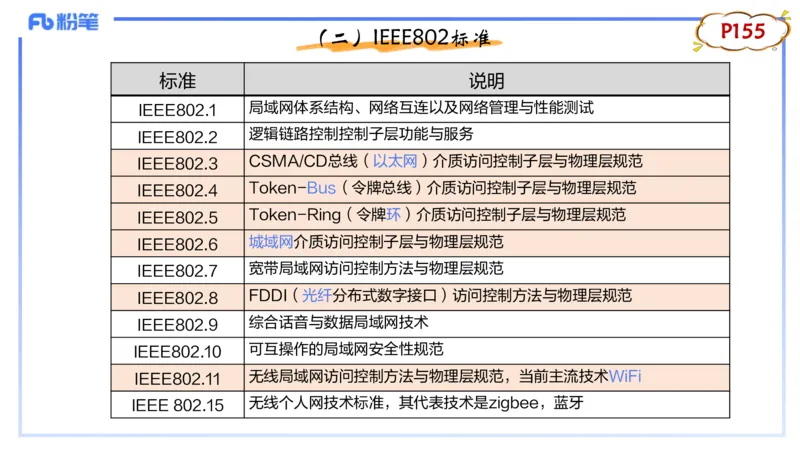 Fb 粉笔

P155

（二）IEEE802标准

| 标准 | 说明 |
|---|---|
| IEEE802.1 | 局域网体系结构、网络互连以及网络管理与性能测试 |
| IEEE802.2 | 逻辑链路控制控制子层功能与服务 |
| IEEE802.3 | CSMA/CD总线（以太网）介质访问控制子层与物理层规范 |
| IEEE802.4 | Token-Bus（令牌总线）介质访问控制子层与物理层规范 |
| IEEE802.5 | Token-Ring（令牌环）介质访问控制子层与物理层规范 |
| IEEE802.6 | 城域网介质访问控制子层与物理层规范 |
| IEEE802.7 | 宽带局域网访问控制方法与物理层规范 |
| IEEE802.8 | FDDI（光纤分布式数字接口）访问控制方法与物理层规范 |
| IEEE802.9 | 综合话音与数据局域网技术 |
| IEEE802.10 | 可互操作的局域网安全性规范 |
| IEEE802.11 | 无线局域网访问控制方法与物理层规范，当前主流技术WiFi |
| IEEE 802.15 | 无线个人网技术标准，其代表技术是zigbee，蓝牙 |